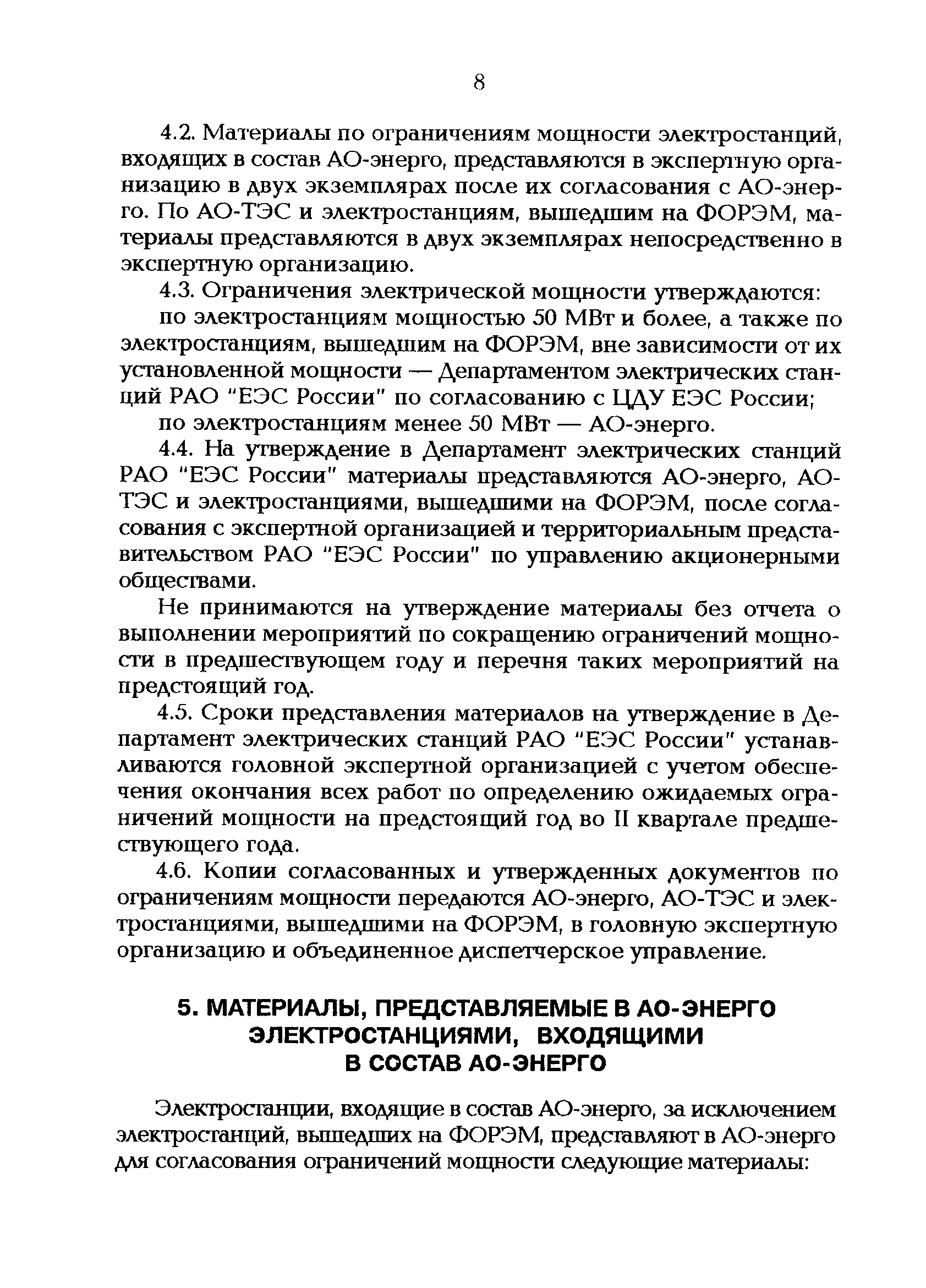 8

4.2. Материалы по ограничениям мощности электростанций, входящих в состав АО-энерго, представляются в экспертную организацию в двух экземплярах после их согласования с АО-энерго. По АО-ТЭС и электростанциям, вышедшим на ФОРЭМ, материалы представляются в двух экземплярах непосредственно в экспертную организацию.

4.3. Ограничения электрической мощности утверждаются:

по электростанциям мощностью 50 МВт и более, а также по электростанциям, вышедшим на ФОРЭМ, вне зависимости от их установленной мощности — Департаментом электрических станций РАО "ЕЭС России" по согласованию с ЦДУ ЕЭС России;

по электростанциям менее 50 МВт — АО-энерго.

4.4. На утверждение в Департамент электрических станций РАО "ЕЭС России" материалы представляются АО-энерго, АО-ТЭС и электростанциями, вышедшими на ФОРЭМ, после согласования с экспертной организацией и территориальным представительством РАО "ЕЭС России" по управлению акционерными обществами.

Не принимаются на утверждение материалы без отчета о выполнении мероприятий по сокращению ограничений мощности в предшествующем году и перечня таких мероприятий на предстоящий год.

4.5. Сроки представления материалов на утверждение в Департамент электрических станций РАО "ЕЭС России" устанавливаются головной экспертной организацией с учетом обеспечения окончания всех работ по определению ожидаемых ограничений мощности на предстоящий год во II квартале предшествующего года.

4.6. Копии согласованных и утвержденных документов по ограничениям мощности передаются АО-энерго, АО-ТЭС и электростанциями, вышедшими на ФОРЭМ, в головную экспертную организацию и объединенное диспетчерское управление.

5. МАТЕРИАЛЫ, ПРЕДСТАВЛЯЕМЫЕ В АО-ЭНЕРГО ЭЛЕКТРОСТАНЦИЯМИ, ВХОДЯЩИМИ В СОСТАВ АО-ЭНЕРГО

Электростанции, входящие в состав АО-энерго, за исключением электростанций, вышедших на ФОРЭМ, представляют в АО-энерго для согласования ограничений мощности следующие материалы: